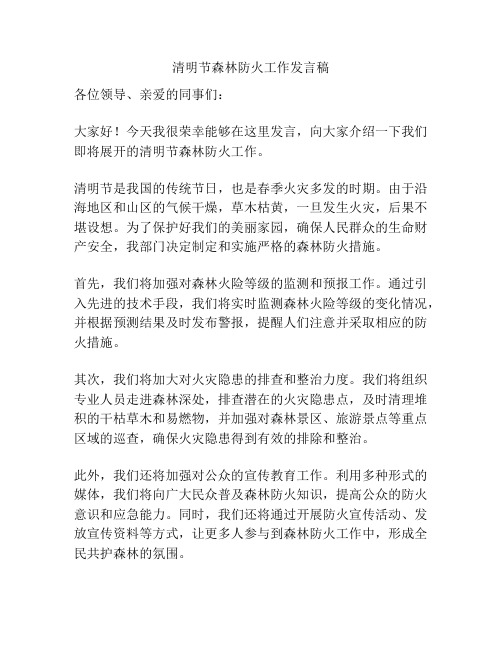 清明节森林防火工作发言稿

各位领导、亲爱的同事们：

大家好！今天我很荣幸能够在这里发言，向大家介绍一下我们即将展开的清明节森林防火工作。

清明节是我国的传统节日，也是春季火灾多发的时期。由于沿海地区和山区的气候干燥，草木枯黄，一旦发生火灾，后果不堪设想。为了保护好我们的美丽家园，确保人民群众的生命财产安全，我部门决定制定和实施严格的森林防火措施。

首先，我们将加强对森林火险等级的监测和预报工作。通过引入先进的技术手段，我们将实时监测森林火险等级的变化情况，并根据预测结果及时发布警报，提醒人们注意并采取相应的防火措施。

其次，我们将加大对火灾隐患的排查和整治力度。我们将组织专业人员走进森林深处，排查潜在的火灾隐患点，及时清理堆积的干枯草木和易燃物，并加强对森林景区、旅游景点等重点区域的巡查，确保火灾隐患得到有效的排除和整治。

此外，我们还将加强对公众的宣传教育工作。利用多种形式的媒体，我们将向广大民众普及森林防火知识，提高公众的防火意识和应急能力。同时，我们还将通过开展防火宣传活动、发放宣传资料等方式，让更多人参与到森林防火工作中，形成全民共护森林的氛围。